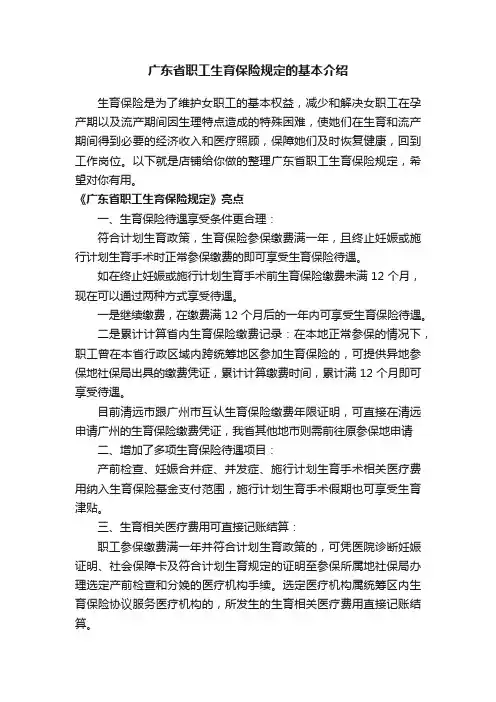 广东省职工生育保险规定的基本介绍

生育保险是为了维护女职工的基本权益，减少和解决女职工在孕产期以及流产期间因生理特点造成的特殊困难，使她们在生育和流产期间得到必要的经济收入和医疗照顾，保障她们及时恢复健康，回到工作岗位。以下就是店铺给你做的整理广东省职工生育保险规定，希望对你有用。

《广东省职工生育保险规定》亮点

一、生育保险待遇享受条件更合理：

符合计划生育政策，生育保险参保缴费满一年，且终止妊娠或施行计划生育手术时正常参保缴费的即可享受生育保险待遇。

如在终止妊娠或施行计划生育手术前生育保险缴费未满 12 个月，现在可以通过两种方式享受待遇。

一是继续缴费，在缴费满 12 个月后的一年内可享受生育保险待遇。

二是累计计算省内生育保险缴费记录：在本地正常参保的情况下，职工曾在本省行政区域内跨统筹地区参加生育保险的，可提供异地参保地社保局出具的缴费凭证，累计计算缴费时间，累计满 12 个月即可享受待遇。

目前清远市跟广州市互认生育保险缴费年限证明，可直接在清远申请广州的生育保险缴费凭证，我省其他地市则需前往原参保地申请

二、增加了多项生育保险待遇项目：

产前检查、妊娠合并症、并发症、施行计划生育手术相关医疗费用纳入生育保险基金支付范围，施行计划生育手术假期也可享受生育津贴。

三、生育相关医疗费用可直接记账结算：

职工参保缴费满一年并符合计划生育政策的，可凭医院诊断妊娠证明、社会保障卡及符合计划生育规定的证明至参保所属地社保局办理选定产前检查和分娩的医疗机构手续。选定医疗机构属统筹区内生育保险协议服务医疗机构的，所发生的生育相关医疗费用直接记账结算。